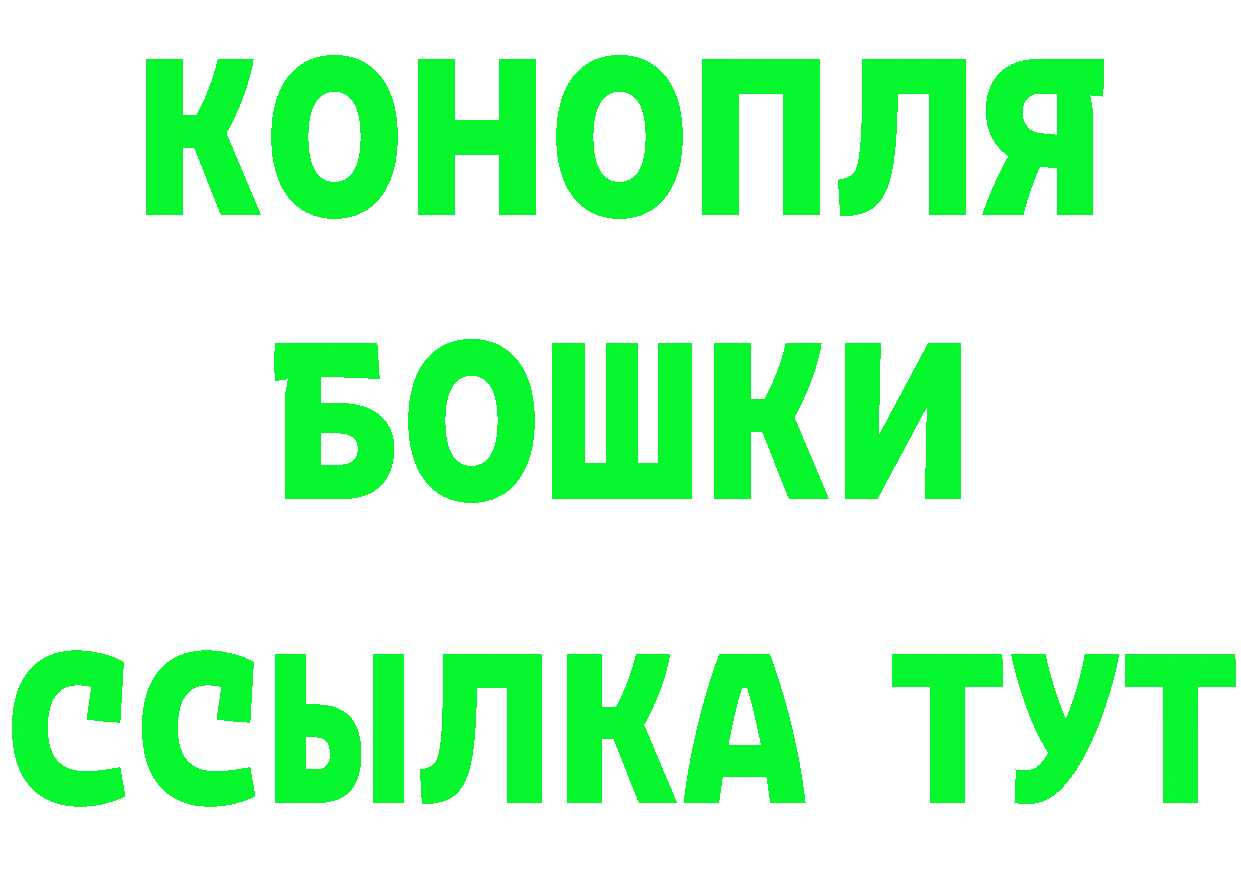 КОНОПЛЯ
БОШКИ
ССЫЛКА ТУТ